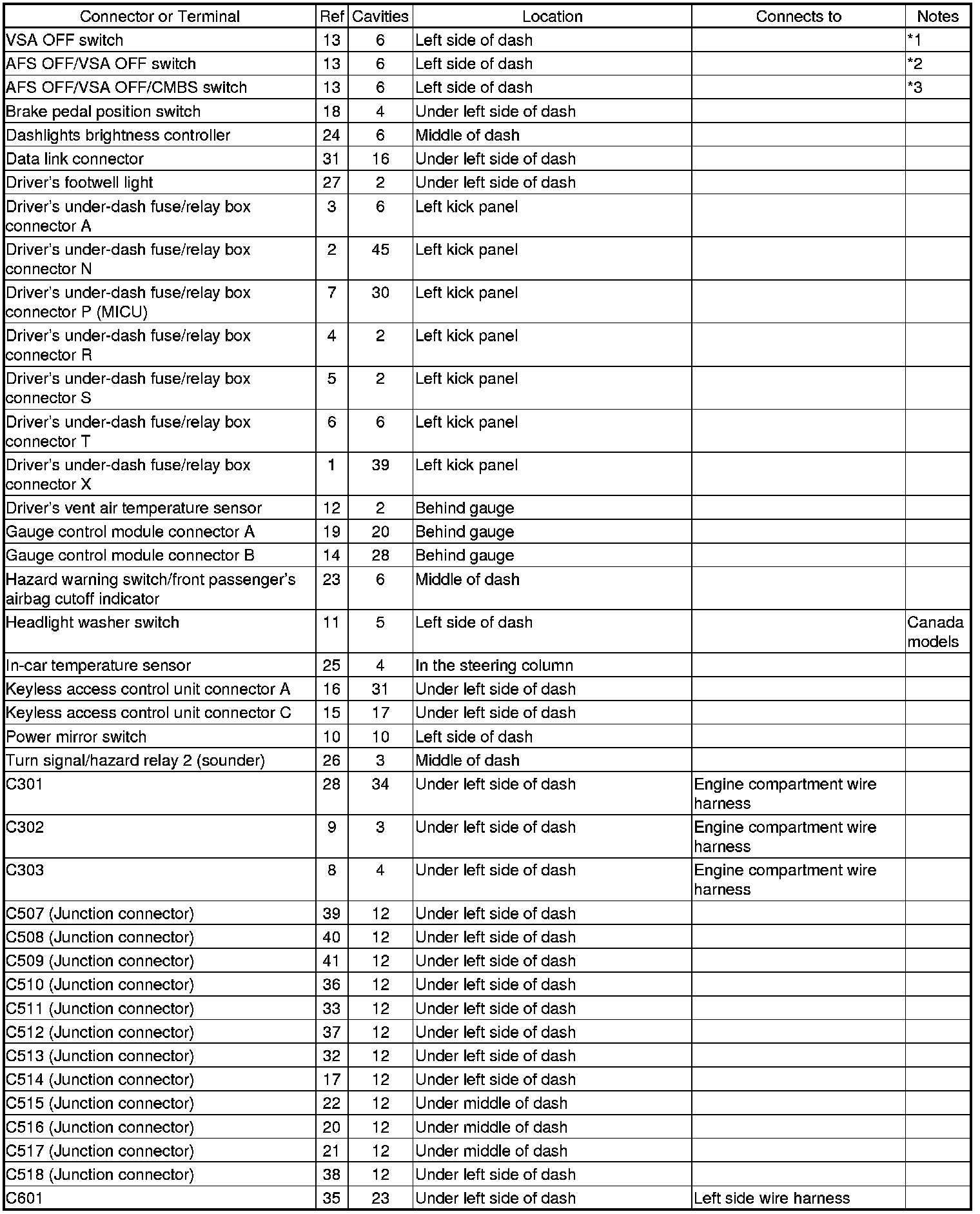 | Connector or Terminal | Ref | Cavities | Location | Connects to | Notes |
|---|---|---|---|---|---|
| VSA OFF switch | 13 | 6 | Left side of dash | | *1 |
| AFS OFF/VSA OFF switch | 13 | 6 | Left side of dash | | *2 |
| AFS OFF/VSA OFF/CMBS switch | 13 | 6 | Left side of dash | | *3 |
| Brake pedal position switch | 18 | 4 | Under left side of dash | | |
| Dashlights brightness controller | 24 | 6 | Middle of dash | | |
| Data link connector | 31 | 16 | Under left side of dash | | |
| Driver's footwell light | 27 | 2 | Under left side of dash | | |
| Driver's under-dash fuse/relay box connector A | 3 | 6 | Left kick panel | | |
| Driver's under-dash fuse/relay box connector N | 2 | 45 | Left kick panel | | |
| Driver's under-dash fuse/relay box connector P (MICU) | 7 | 30 | Left kick panel | | |
| Driver's under-dash fuse/relay box connector R | 4 | 2 | Left kick panel | | |
| Driver's under-dash fuse/relay box connector S | 5 | 2 | Left kick panel | | |
| Driver's under-dash fuse/relay box connector T | 6 | 6 | Left kick panel | | |
| Driver's under-dash fuse/relay box connector X | 1 | 39 | Left kick panel | | |
| Driver's vent air temperature sensor | 12 | 2 | Behind gauge | | |
| Gauge control module connector A | 19 | 20 | Behind gauge | | |
| Gauge control module connector B | 14 | 28 | Behind gauge | | |
| Hazard warning switch/front passenger's airbag cutoff indicator | 23 | 6 | Middle of dash | | |
| Headlight washer switch | 11 | 5 | Left side of dash | | Canada models |
| In-car temperature sensor | 25 | 4 | In the steering column | | |
| Keyless access control unit connector A | 16 | 31 | Under left side of dash | | |
| Keyless access control unit connector C | 15 | 17 | Under left side of dash | | |
| Power mirror switch | 10 | 10 | Left side of dash | | |
| Turn signal/hazard relay 2 (sounder) | 26 | 3 | Middle of dash | | |
| C301 | 28 | 34 | Under left side of dash | Engine compartment wire harness | |
| C302 | 9 | 3 | Under left side of dash | Engine compartment wire harness | |
| C303 | 8 | 4 | Under left side of dash | Engine compartment wire harness | |
| C507 (Junction connector) | 39 | 12 | Under left side of dash | | |
| C508 (Junction connector) | 40 | 12 | Under left side of dash | | |
| C509 (Junction connector) | 41 | 12 | Under left side of dash | | |
| C510 (Junction connector) | 36 | 12 | Under left side of dash | | |
| C511 (Junction connector) | 33 | 12 | Under left side of dash | | |
| C512 (Junction connector) | 37 | 12 | Under left side of dash | | |
| C513 (Junction connector) | 32 | 12 | Under left side of dash | | |
| C514 (Junction connector) | 17 | 12 | Under left side of dash | | |
| C515 (Junction connector) | 22 | 12 | Under middle of dash | | |
| C516 (Junction connector) | 20 | 12 | Under middle of dash | | |
| C517 (Junction connector) | 21 | 12 | Under middle of dash | | |
| C518 (Junction connector) | 38 | 12 | Under left side of dash | | |
| C601 | 35 | 23 | Under left side of dash | Left side wire harness | |